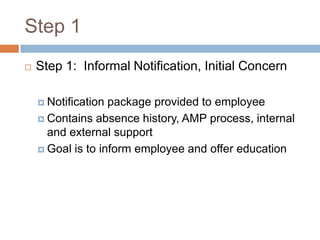 Step 1

Step 1: Informal Notification, Initial Concern

Notification package provided to employee

Contains absence history, AMP process, internal and external support

Goal is to inform employee and offer education